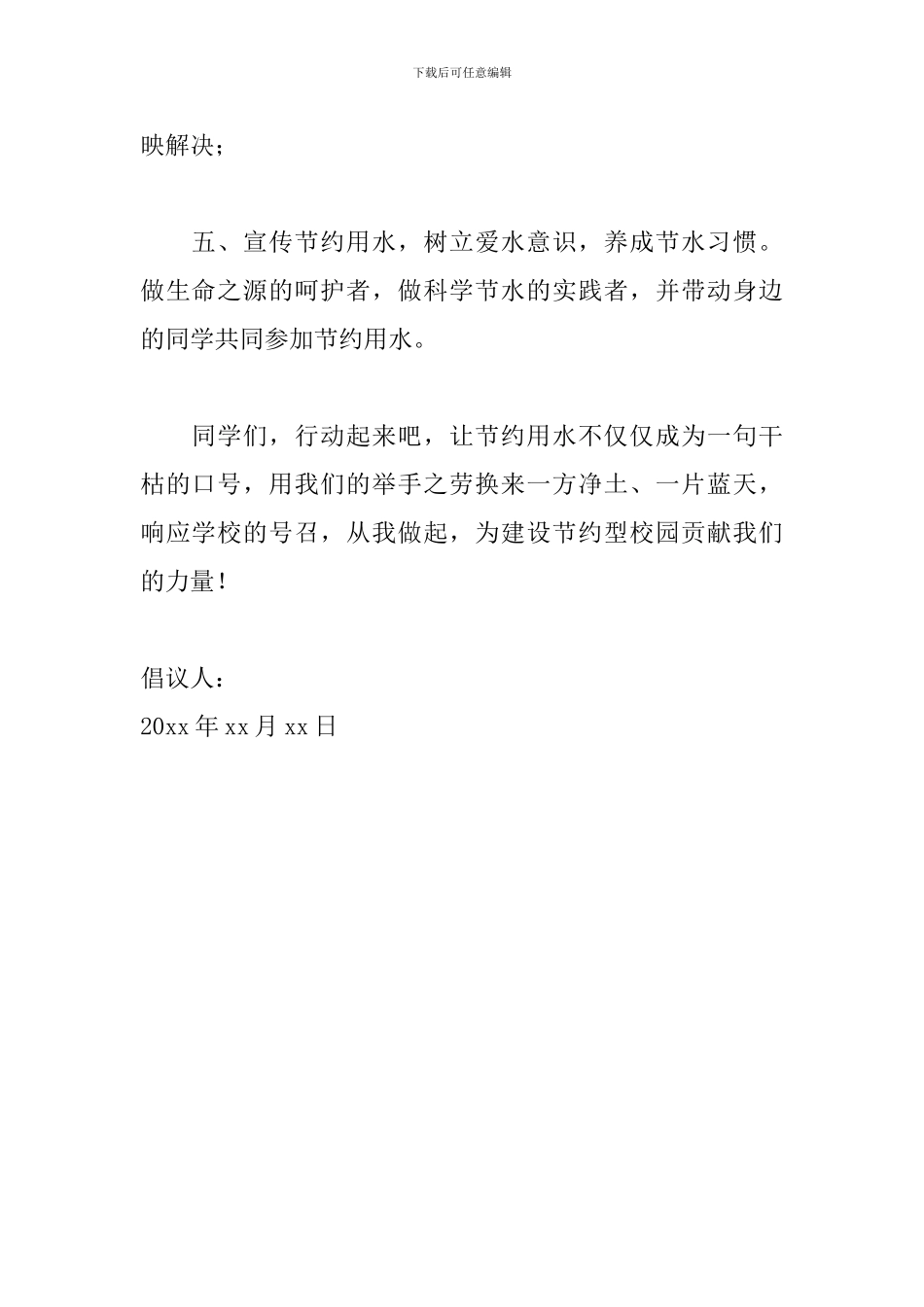 下载后可任意编辑

映解决；

五、宣传节约用水，树立爱水意识，养成节水习惯。做生命之源的呵护者，做科学节水的实践者，并带动身边的同学共同参加节约用水。

同学们，行动起来吧，让节约用水不仅仅成为一句干枯的口号，用我们的举手之劳换来一方净土、一片蓝天，响应学校的号召，从我做起，为建设节约型校园贡献我们的力量！

倡议人：
20xx 年 xx 月 xx 日